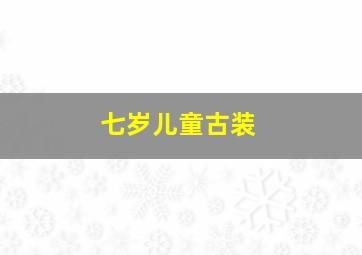 七岁儿童古装